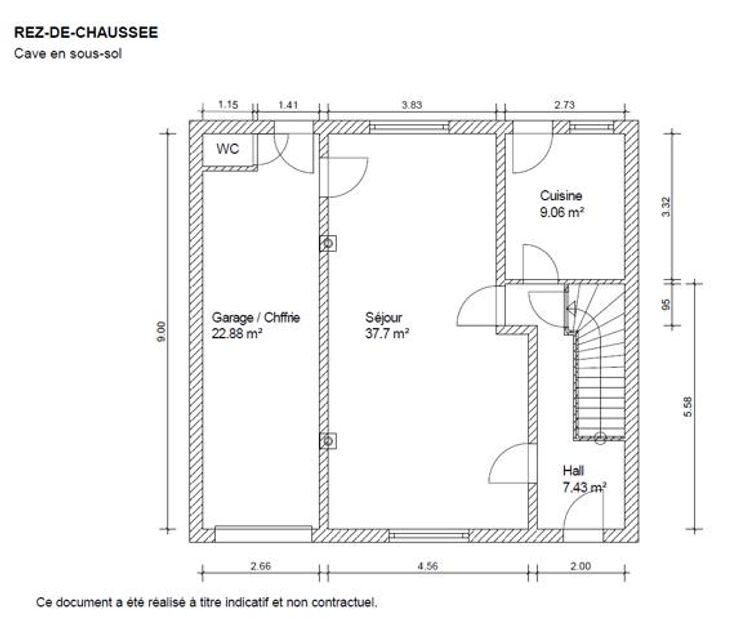 REZ-DE-CHAUSSEE
Cave en sous-sol

1.15
1.41
3.83
2.73

WC

Cuisine
9.06 m²

3.32

95

9.00

Garage / Chffrie
22.88 m²

Séjour
37.7 m²

5.58

Hall
7.43 m²

2.66
4.56
2.00

Ce document a été réalisé à titre indicatif et non contractuel.